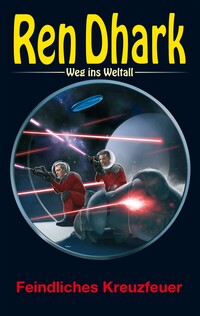 Ren Dhark

Weg ins Weltall

Feindliches Kreuzfeuer